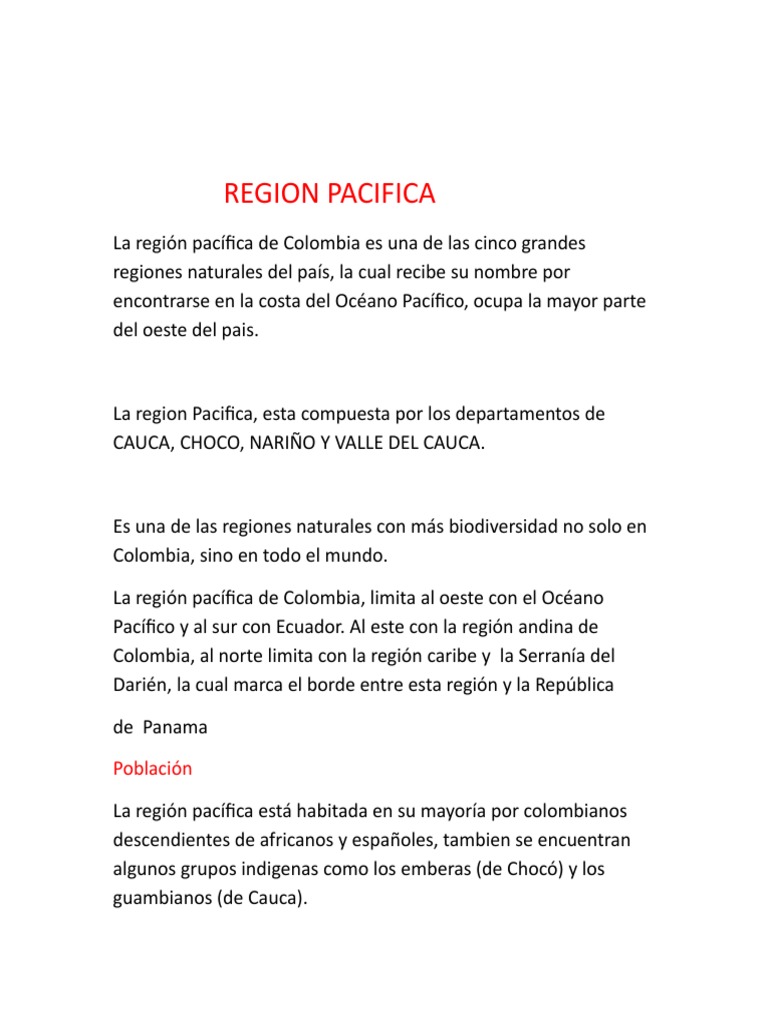 REGION PACIFICA

La región pacífica de Colombia es una de las cinco grandes regiones naturales del país, la cual recibe su nombre por encontrarse en la costa del Océano Pacífico, ocupa la mayor parte del oeste del pais.

La region Pacifica, esta compuesta por los departamentos de CAUCA, CHOCO, NARIÑO Y VALLE DEL CAUCA.

Es una de las regiones naturales con más biodiversidad no solo en Colombia, sino en todo el mundo.

La región pacífica de Colombia, limita al oeste con el Océano Pacífico y al sur con Ecuador. Al este con la región andina de Colombia, al norte limita con la región caribe y la Serranía del Darién, la cual marca el borde entre esta región y la República

de Panama

Población

La región pacífica está habitada en su mayoría por colombianos descendientes de africanos y españoles, tambien se encuentran algunos grupos indigenas como los emberas (de Chocó) y los guambianos (de Cauca).